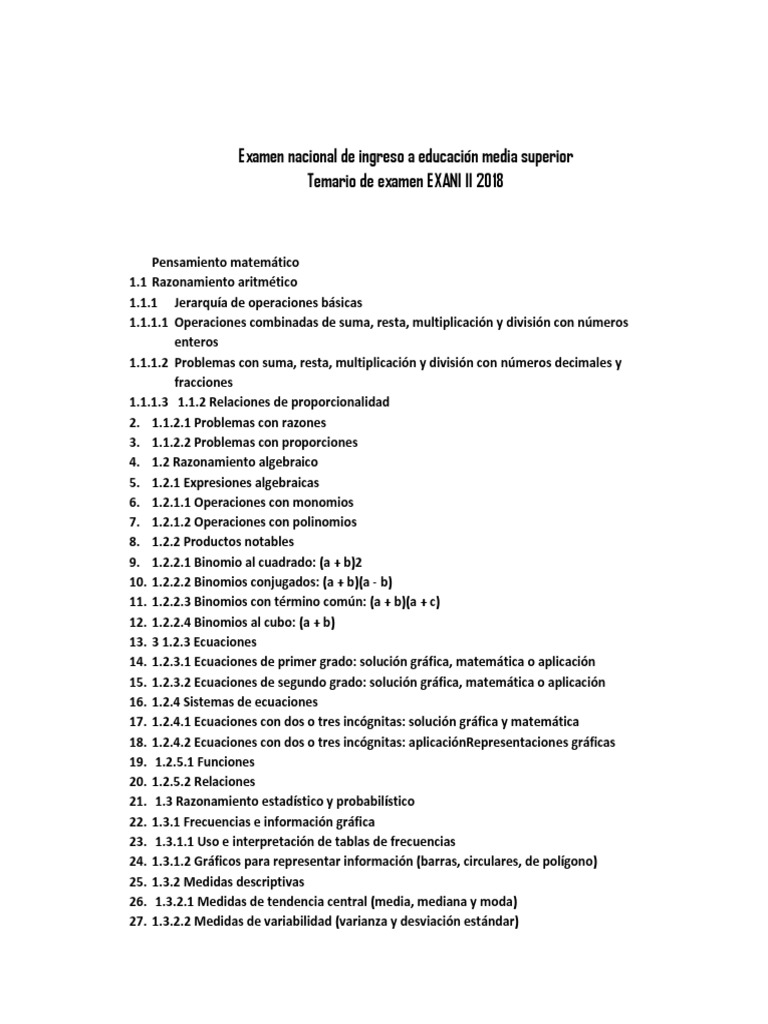 Examen nacional de ingreso a educación media superior
Temario de examen EXANI II 2018

Pensamiento matemático
1.1 Razonamiento aritmético
1.1.1 Jerarquía de operaciones básicas
1.1.1.1 Operaciones combinadas de suma, resta, multiplicación y división con números enteros
1.1.1.2 Problemas con suma, resta, multiplicación y división con números decimales y fracciones
1.1.1.3 1.1.2 Relaciones de proporcionalidad
2. 1.1.2.1 Problemas con razones
3. 1.1.2.2 Problemas con proporciones
4. 1.2 Razonamiento algebraico
5. 1.2.1 Expresiones algebraicas
6. 1.2.1.1 Operaciones con monomios
7. 1.2.1.2 Operaciones con polinomios
8. 1.2.2 Productos notables
9. 1.2.2.1 Binomio al cuadrado: (a + b)2
10. 1.2.2.2 Binomios conjugados: (a + b)(a - b)
11. 1.2.2.3 Binomios con término común: (a + b)(a + c)
12. 1.2.2.4 Binomios al cubo: (a + b)
13. 3 1.2.3 Ecuaciones
14. 1.2.3.1 Ecuaciones de primer grado: solución gráfica, matemática o aplicación
15. 1.2.3.2 Ecuaciones de segundo grado: solución gráfica, matemática o aplicación
16. 1.2.4 Sistemas de ecuaciones
17. 1.2.4.1 Ecuaciones con dos o tres incógnitas: solución gráfica y matemática
18. 1.2.4.2 Ecuaciones con dos o tres incógnitas: aplicaciónRepresentaciones gráficas
19. 1.2.5.1 Funciones
20. 1.2.5.2 Relaciones
21. 1.3 Razonamiento estadístico y probabilístico
22. 1.3.1 Frecuencias e información gráfica
23. 1.3.1.1 Uso e interpretación de tablas de frecuencias
24. 1.3.1.2 Gráficos para representar información (barras, circulares, de polígono)
25. 1.3.2 Medidas descriptivas
26. 1.3.2.1 Medidas de tendencia central (media, mediana y moda)
27. 1.3.2.2 Medidas de variabilidad (varianza y desviación estándar)